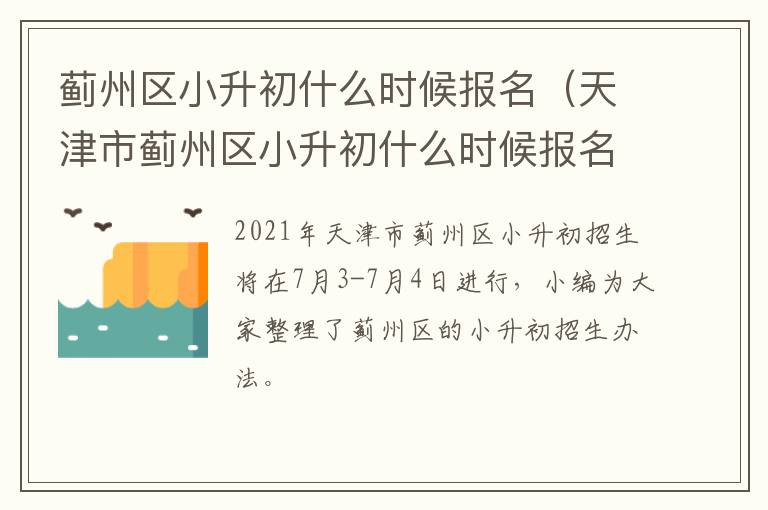 蓟州区小升初什么时候报名（天津市蓟州区小升初什么时候报名

2021年天津市蓟州区小升初招生将在7月3-7月4日进行，小编为大家整理了蓟州区的小升初招生办法。